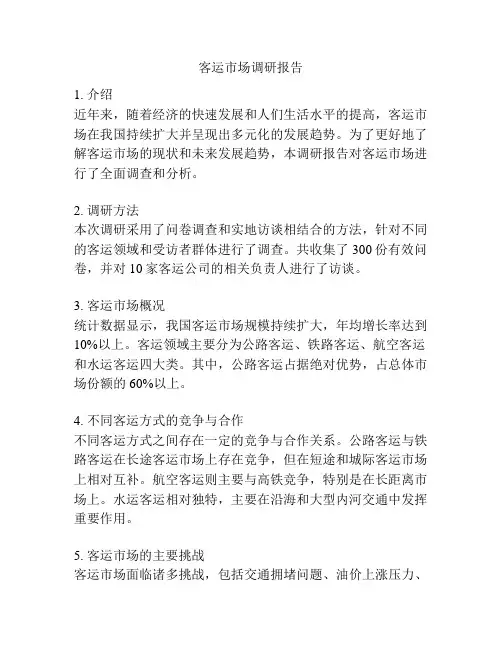 客运市场调研报告

1. 介绍
近年来，随着经济的快速发展和人们生活水平的提高，客运市场在我国持续扩大并呈现出多元化的发展趋势。为了更好地了解客运市场的现状和未来发展趋势，本调研报告对客运市场进行了全面调查和分析。

2. 调研方法
本次调研采用了问卷调查和实地访谈相结合的方法，针对不同的客运领域和受访者群体进行了调查。共收集了 300 份有效问卷，并对 10 家客运公司的相关负责人进行了访谈。

3. 客运市场概况
统计数据显示，我国客运市场规模持续扩大，年均增长率达到 10%以上。客运领域主要分为公路客运、铁路客运、航空客运和水运客运四大类。其中，公路客运占据绝对优势，占总体市场份额的 60%以上。

4. 不同客运方式的竞争与合作
不同客运方式之间存在一定的竞争与合作关系。公路客运与铁路客运在长途客运市场上存在竞争，但在短途和城际客运市场上相对互补。航空客运则主要与高铁竞争，特别是在长距离市场上。水运客运相对独特，主要在沿海和大型内河交通中发挥重要作用。

5. 客运市场的主要挑战
客运市场面临诸多挑战，包括交通拥堵问题、油价上涨压力、